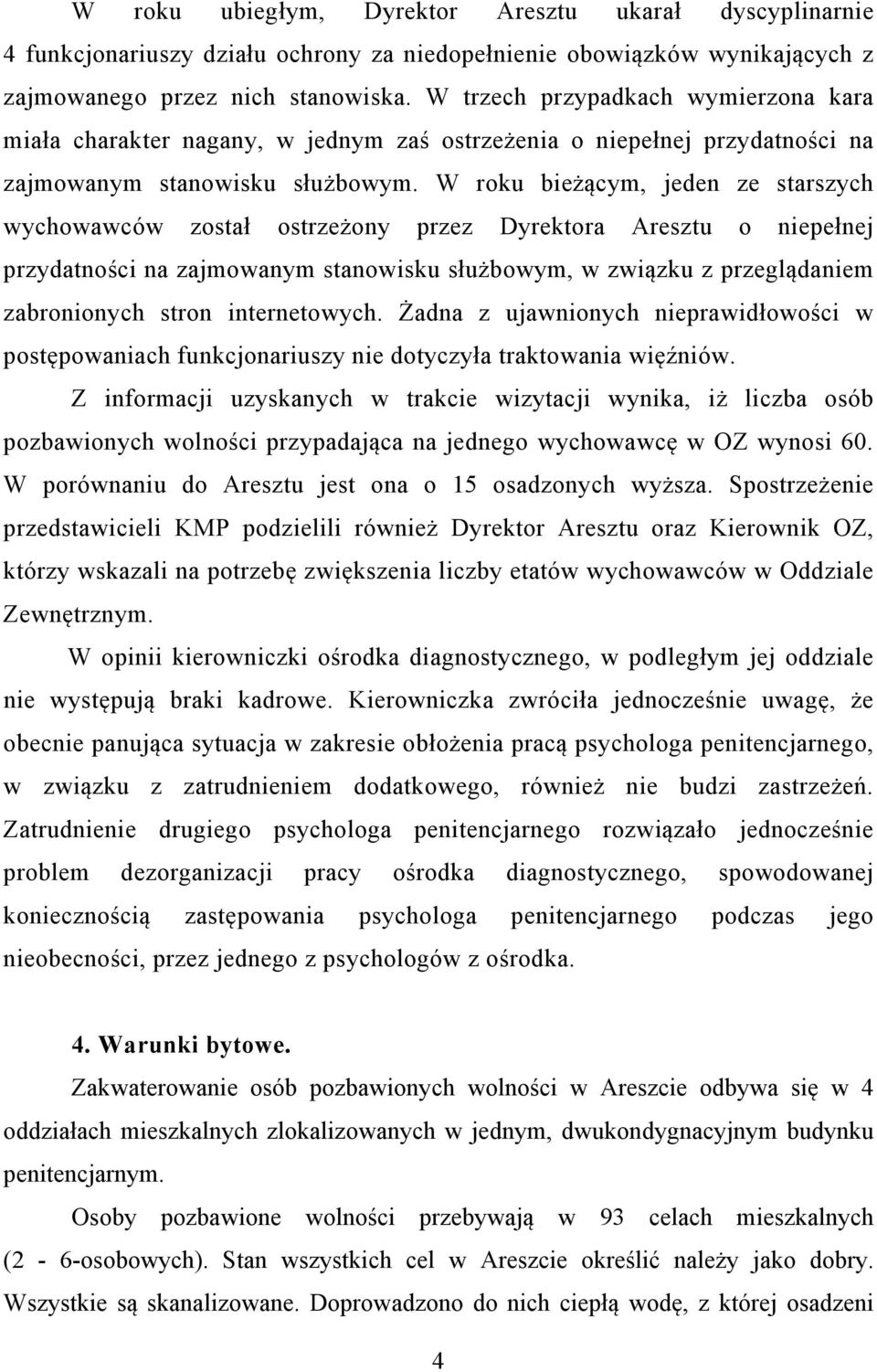 W roku ubiegłym, Dyrektor Aresztu ukarał dyscyplinarnie 4 funkcjonariuszy działu ochrony za niedopełnienie obowiązków wynikających z zajmowanego przez nich stanowiska. W trzech przypadkach wymierzona kara miała charakter nagany, w jednym zaś ostrzeżenia o niepełnej przydatności na zajmowanym stanowisku służbowym. W roku bieżącym, jeden ze starszych wychowawców został ostrzeżony przez Dyrektora Aresztu o niepełnej przydatności na zajmowanym stanowisku służbowym, w związku z przeglądaniem zabronionych stron internetowych. Żadna z ujawnionych nieprawidłowości w postępowaniach funkcjonariuszy nie dotyczyła traktowania więźniów.

Z informacji uzyskanych w trakcie wizytacji wynika, iż liczba osób pozbawionych wolności przypadająca na jednego wychowawcę w OZ wynosi 60. W porównaniu do Aresztu jest ona o 15 osadzonych wyższa. Spostrzeżenie przedstawicieli KMP podzielili również Dyrektor Aresztu oraz Kierownik OZ, którzy wskazali na potrzebę zwiększenia liczby etatów wychowawców w Oddziale Zewnętrznym.

W opinii kierowniczki ośrodka diagnostycznego, w podległym jej oddziale nie występują braki kadrowe. Kierowniczka zwróciła jednocześnie uwagę, że obecnie panująca sytuacja w zakresie obłożenia pracą psychologa penitencjarnego, w związku z zatrudnieniem dodatkowego, również nie budzi zastrzeżeń. Zatrudnienie drugiego psychologa penitencjarnego rozwiązało jednocześnie problem dezorganizacji pracy ośrodka diagnostycznego, spowodowanej koniecznością zastępowania psychologa penitencjarnego podczas jego nieobecności, przez jednego z psychologów z ośrodka.

4. Warunki bytowe.

Zakwaterowanie osób pozbawionych wolności w Areszcie odbywa się w 4 oddziałach mieszkalnych zlokalizowanych w jednym, dwukondygnacyjnym budynku penitencjarnym.

Osoby pozbawione wolności przebywają w 93 celach mieszkalnych (2 - 6-osobowych). Stan wszystkich cel w Areszcie określić należy jako dobry. Wszystkie są skanalizowane. Doprowadzono do nich ciepłą wodę, z której osadzeni

4